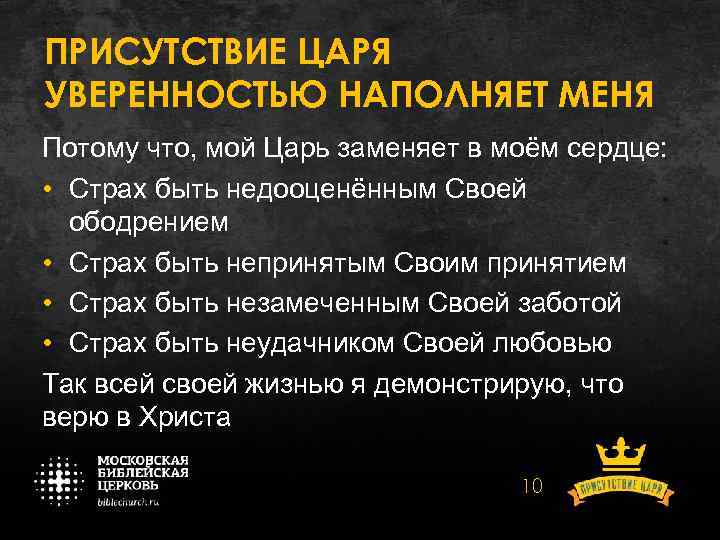 ПРИСУТСТВИЕ ЦАРЯ УВЕРЕННОСТЬЮ НАПОЛНЯЕТ МЕНЯ

Потому что, мой Царь заменяет в моём сердце:

• Страх быть недооценённым Своей ободрением
• Страх быть непринятым Своим принятием
• Страх быть незамеченным Своей заботой
• Страх быть неудачником Своей любовью

Так всей своей жизнью я демонстрирую, что верю в Христа

МОСКОВСКАЯ БИБЛЕЙСКАЯ ЦЕРКОВЬ
biblechurch.ru

10

ПРИСУТСТВИЕ ЦАРЯ